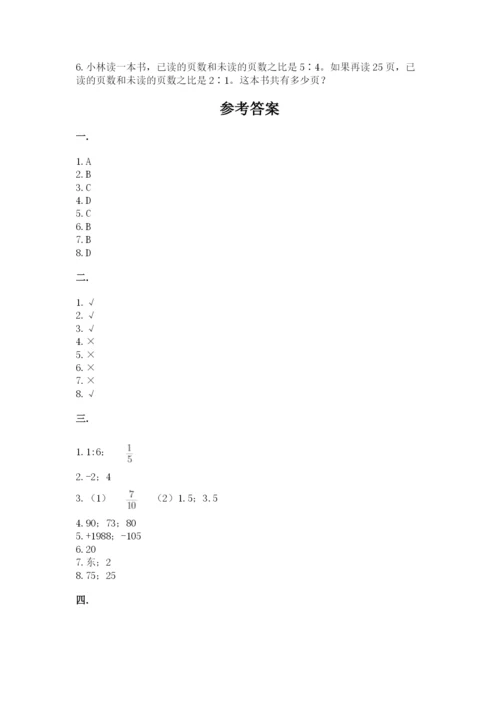 6. 小林读一本书，已读的页数和未读的页数之比是 5∶4。如果再读 25 页，已读的页数和未读的页数之比是 2∶1。这本书共有多少页？

参考答案

一.

1. A
2. B
3. C
4. D
5. C
6. B
7. B
8. D

二.

1. √
2. √
3. √
4. ×
5. ×
6. ×
7. ×
8. √

三.

1. 1:6；　$\frac{1}{5}$

2. -2；4

3. （1）　$\frac{7}{10}$　（2）1.5；3.5

4. 90；73；80
5. +1988；-105
6. 20
7. 东；2
8. 75；25

四.